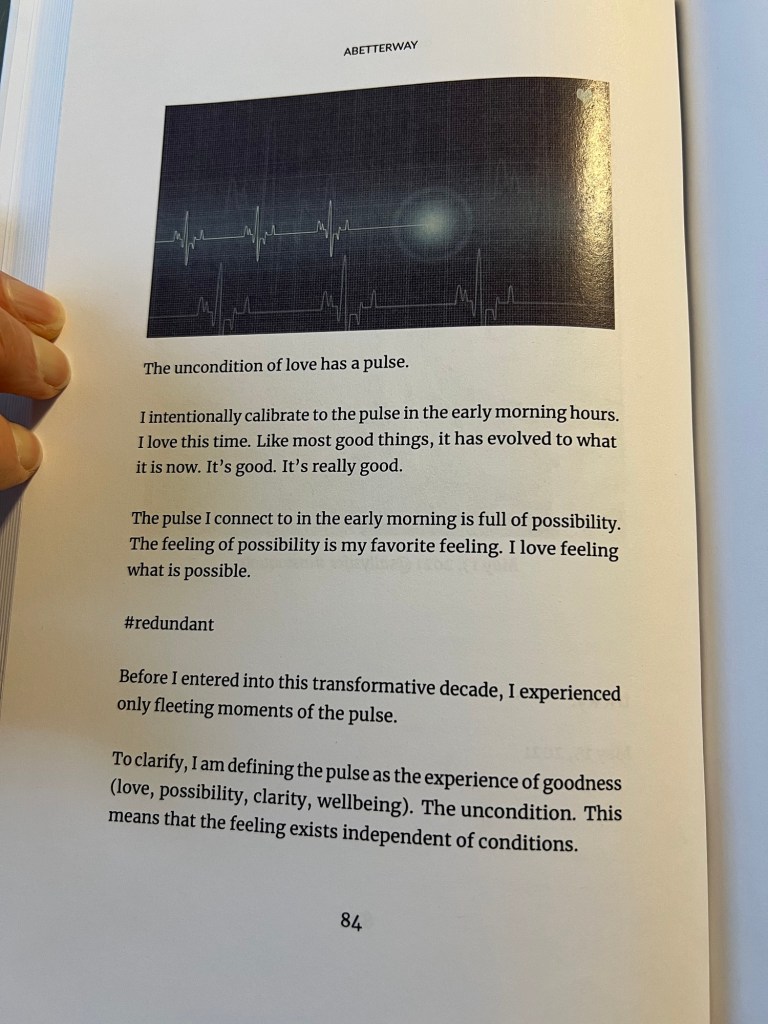 ABETTERWAY

The uncondition of love has a pulse.

I intentionally calibrate to the pulse in the early morning hours. I love this time. Like most good things, it has evolved to what it is now. It's good. It's really good.

The pulse I connect to in the early morning is full of possibility. The feeling of possibility is my favorite feeling. I love feeling what is possible.

#redundant

Before I entered into this transformative decade, I experienced only fleeting moments of the pulse.

To clarify, I am defining the pulse as the experience of goodness (love, possibility, clarity, wellbeing). The uncondition. This means that the feeling exists independent of conditions.

84